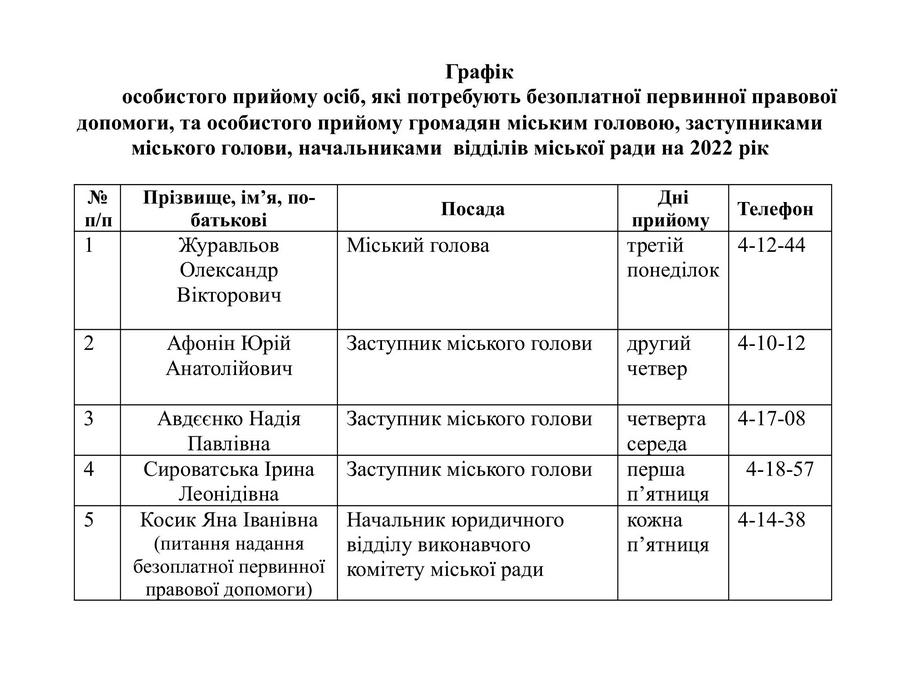 Графік
особистого прийому осіб, які потребують безоплатної первинної правової допомоги, та особистого прийому громадян міським головою, заступниками міського голови, начальниками відділів міської ради на 2022 рік

| № п/п | Прізвище, ім'я, по-батькові | Посада | Дні прийому | Телефон |
|---|---|---|---|---|
| 1 | Журавльов Олександр Вікторович | Міський голова | третій понеділок | 4-12-44 |
| 2 | Афонін Юрій Анатолійович | Заступник міського голови | другий четвер | 4-10-12 |
| 3 | Авдєєнко Надія Павлівна | Заступник міського голови | четверта середа | 4-17-08 |
| 4 | Сироватська Ірина Леонідівна | Заступник міського голови | перша п'ятниця | 4-18-57 |
| 5 | Косик Яна Іванівна (питання надання безоплатної первинної правової допомоги) | Начальник юридичного відділу виконавчого комітету міської ради | кожна п'ятниця | 4-14-38 |